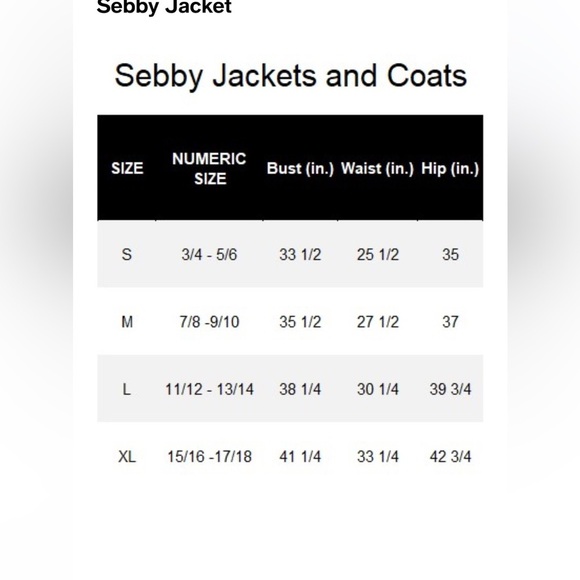 Sebby Jacket

Sebby Jackets and Coats

| SIZE | NUMERIC SIZE | Bust (in.) | Waist (in.) | Hip (in.) |
|---|---|---|---|---|
| S | 3/4 - 5/6 | 33 1/2 | 25 1/2 | 35 |
| M | 7/8 -9/10 | 35 1/2 | 27 1/2 | 37 |
| L | 11/12 - 13/14 | 38 1/4 | 30 1/4 | 39 3/4 |
| XL | 15/16 -17/18 | 41 1/4 | 33 1/4 | 42 3/4 |